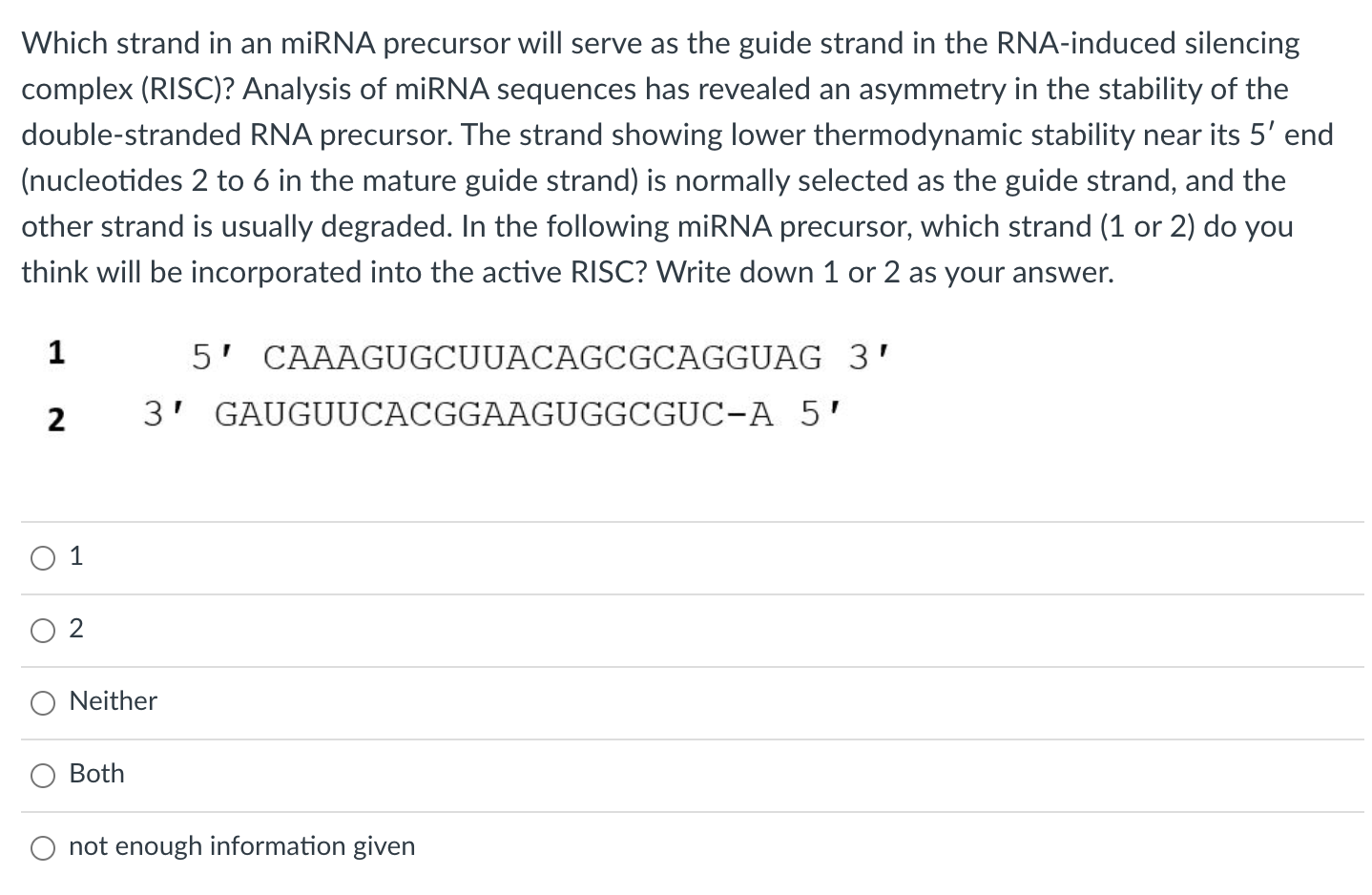 Which strand in an miRNA precursor will serve as the guide strand in the RNA-induced silencing complex (RISC)? Analysis of miRNA sequences has revealed an asymmetry in the stability of the double-stranded RNA precursor. The strand showing lower thermodynamic stability near its 5′ end (nucleotides 2 to 6 in the mature guide strand) is normally selected as the guide strand, and the other strand is usually degraded. In the following miRNA precursor, which strand (1 or 2) do you think will be incorporated into the active RISC? Write down 1 or 2 as your answer.

1 5' CAAAGUGCUUACAGCGCAGGUAG 3'

2 3' GAUGUUCACGGAAGUGGCGUC-A 5'

1

2

Neither

Both

not enough information given